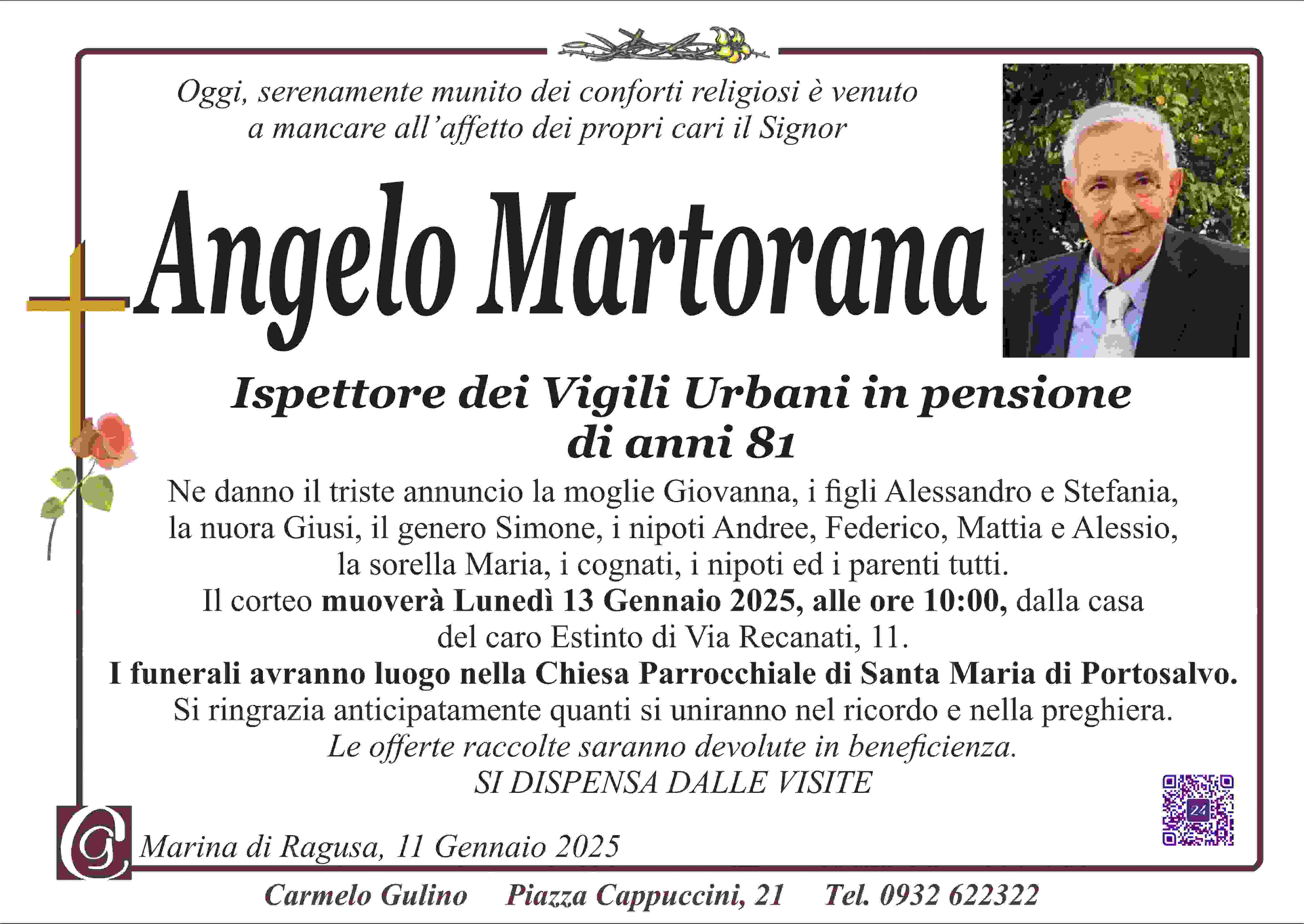 Oggi, serenamente munito dei conforti religiosi è venuto a mancare all'affetto dei propri cari il Signor

Angelo Martorana

Ispettore dei Vigili Urbani in pensione
di anni 81

Ne danno il triste annuncio la moglie Giovanna, i figli Alessandro e Stefania, la nuora Giusi, il genero Simone, i nipoti Andree, Federico, Mattia e Alessio, la sorella Maria, i cognati, i nipoti ed i parenti tutti.
Il corteo muoverà Lunedì 13 Gennaio 2025, alle ore 10:00, dalla casa del caro Estinto di Via Recanati, 11.
I funerali avranno luogo nella Chiesa Parrocchiale di Santa Maria di Portosalvo.
Si ringrazia anticipatamente quanti si uniranno nel ricordo e nella preghiera.
Le offerte raccolte saranno devolute in beneficienza.
SI DISPENSA DALLE VISITE

Marina di Ragusa, 11 Gennaio 2025

Carmelo Gulino   Piazza Cappuccini, 21   Tel. 0932 622322